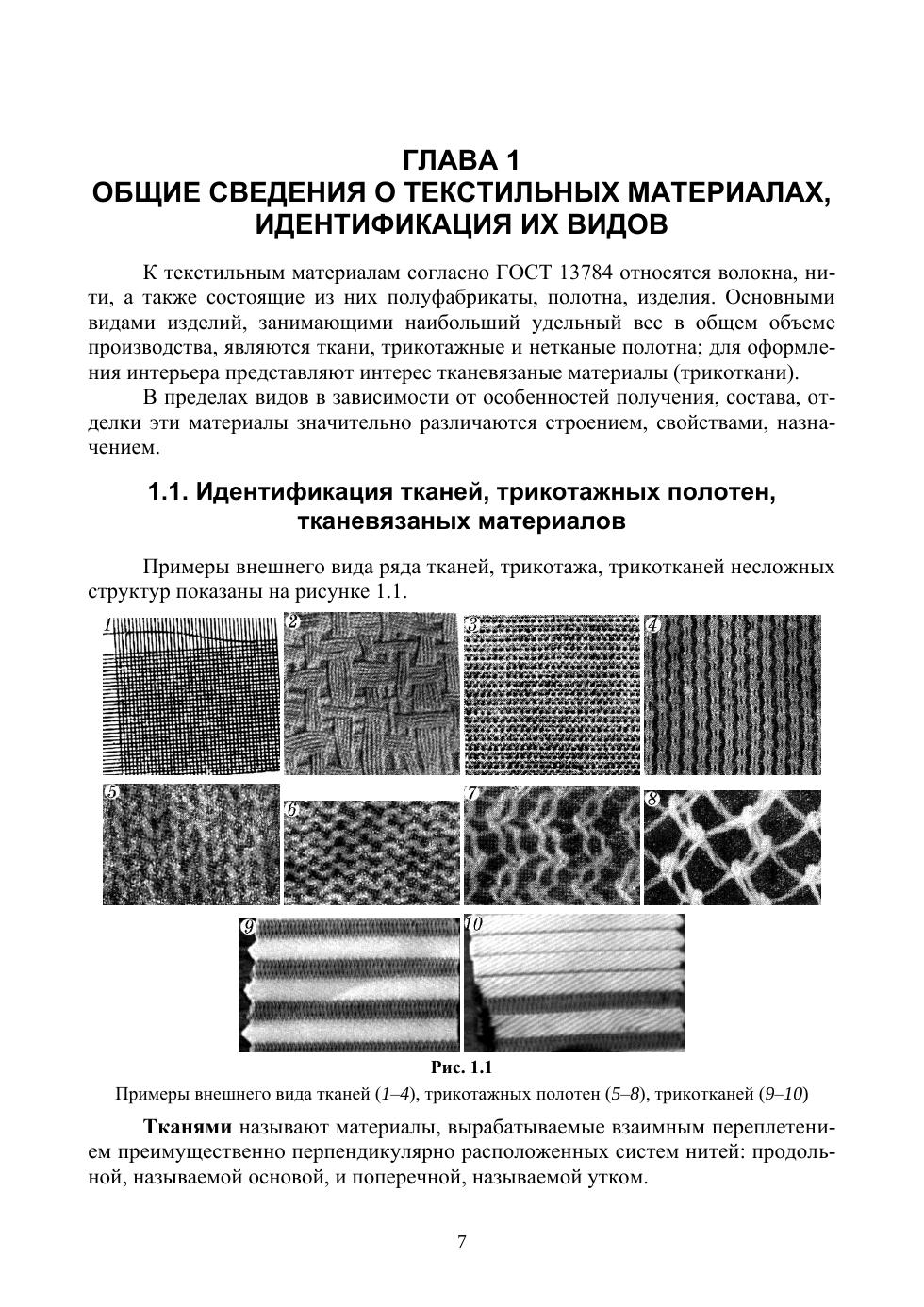 ГЛАВА 1
ОБЩИЕ СВЕДЕНИЯ О ТЕКСТИЛЬНЫХ МАТЕРИАЛАХ, ИДЕНТИФИКАЦИЯ ИХ ВИДОВ

К текстильным материалам согласно ГОСТ 13784 относятся волокна, нити, а также состоящие из них полуфабрикаты, полотна, изделия. Основными видами изделий, занимающими наибольший удельный вес в общем объеме производства, являются ткани, трикотажные и нетканые полотна; для оформления интерьера представляют интерес тканевязаные материалы (трикоткани).

В пределах видов в зависимости от особенностей получения, состава, отделки эти материалы значительно различаются строением, свойствами, назначением.

1.1. Идентификация тканей, трикотажных полотен, тканевязаных материалов

Примеры внешнего вида ряда тканей, трикотажа, трикотканей несложных структур показаны на рисунке 1.1.

1 2 3 4
5 6 7 8
9 10

Рис. 1.1
Примеры внешнего вида тканей (1–4), трикотажных полотен (5–8), трикотканей (9–10)

Тканями называют материалы, вырабатываемые взаимным переплетением преимущественно перпендикулярно расположенных систем нитей: продольной, называемой основой, и поперечной, называемой утком.

7